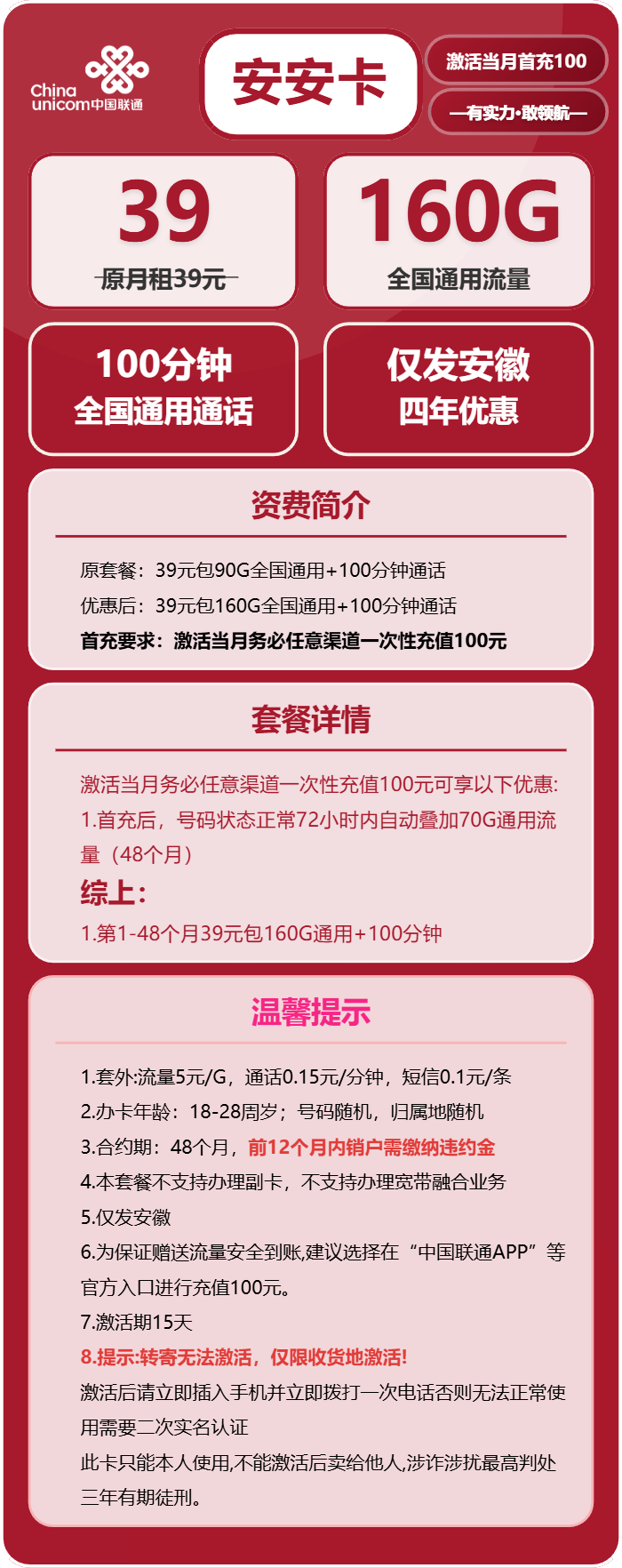 China unicom中国联通

安安卡

激活当月首充100

—有实力·敢领航—

39
原月租39元

160G
全国通用流量

100分钟
全国通用通话

仅发安徽
四年优惠

资费简介

原套餐：39元包90G全国通用+100分钟通话
优惠后：39元包160G全国通用+100分钟通话
首充要求：激活当月务必任意渠道一次性充值100元

套餐详情

激活当月务必任意渠道一次性充值100元可享以下优惠:
1.首充后，号码状态正常72小时内自动叠加70G通用流量（48个月）
综上:
1.第1-48个月39元包160G通用+100分钟

温馨提示

1.套外:流量5元/G，通话0.15元/分钟，短信0.1元/条
2.办卡年龄：18-28周岁；号码随机，归属地随机
3.合约期：48个月，前12个月内销户需缴纳违约金
4.本套餐不支持办理副卡，不支持办理宽带融合业务
5.仅发安徽
6.为保证赠送流量安全到账,建议选择在“中国联通APP”等官方入口进行充值100元。
7.激活期15天
8.提示:转寄无法激活，仅限收货地激活!
激活后请立即插入手机并立即拨打一次电话否则无法正常使用需要二次实名认证
此卡只能本人使用,不能激活后卖给他人,涉诈涉扰最高判处三年有期徒刑。